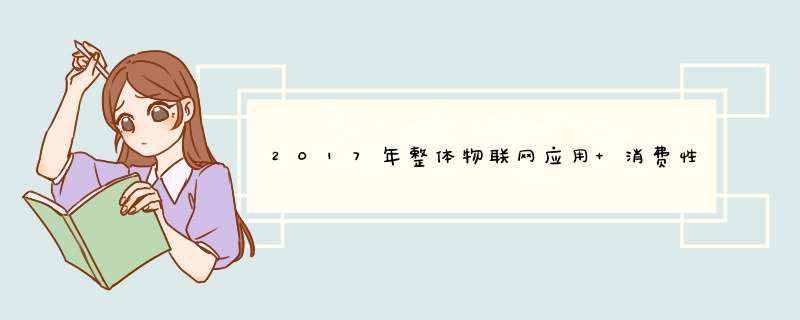 2017年整体物联网应用+消费性